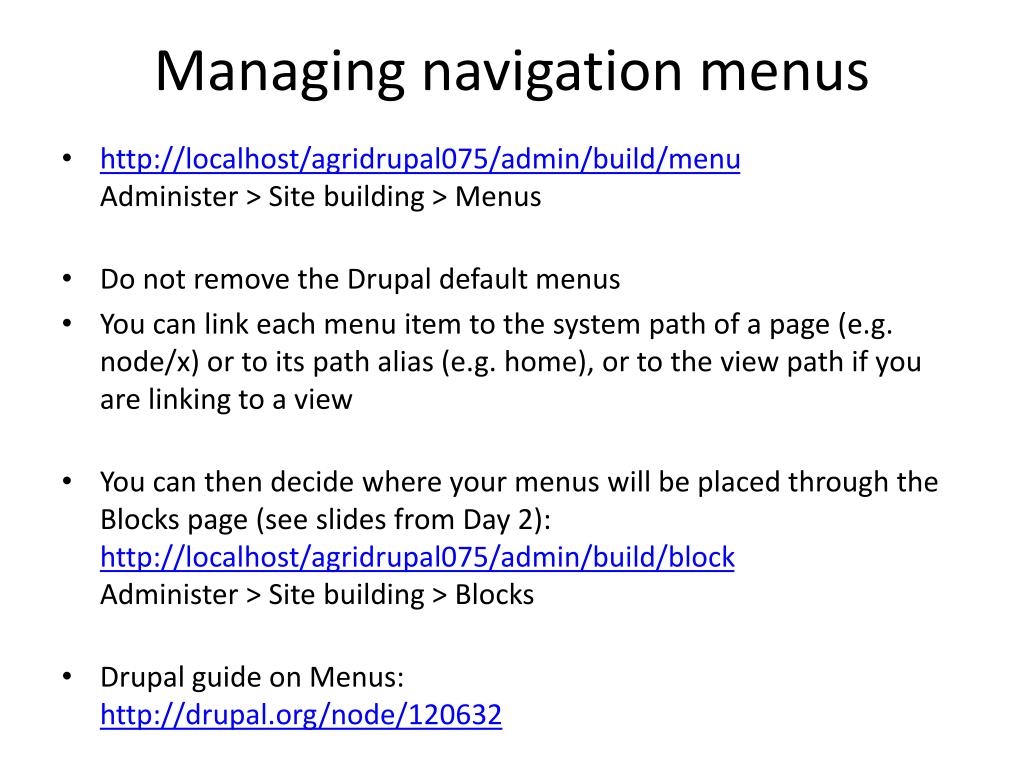 Managing navigation menus

• http://localhost/agridrupal075/admin/build/menu
Administer > Site building > Menus

• Do not remove the Drupal default menus
• You can link each menu item to the system path of a page (e.g. node/x) or to its path alias (e.g. home), or to the view path if you are linking to a view

• You can then decide where your menus will be placed through the Blocks page (see slides from Day 2):
http://localhost/agridrupal075/admin/build/block
Administer > Site building > Blocks

• Drupal guide on Menus:
http://drupal.org/node/120632